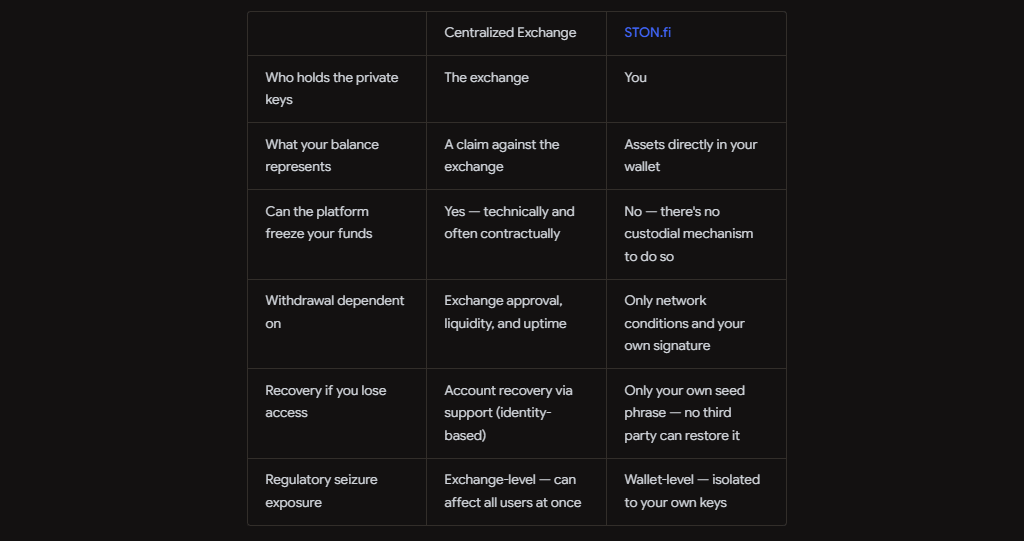 | | Centralized Exchange | STON.fi |
|---|---|---|
| Who holds the private keys | The exchange | You |
| What your balance represents | A claim against the exchange | Assets directly in your wallet |
| Can the platform freeze your funds | Yes — technically and often contractually | No — there's no custodial mechanism to do so |
| Withdrawal dependent on | Exchange approval, liquidity, and uptime | Only network conditions and your own signature |
| Recovery if you lose access | Account recovery via support (identity-based) | Only your own seed phrase — no third party can restore it |
| Regulatory seizure exposure | Exchange-level — can affect all users at once | Wallet-level — isolated to your own keys |